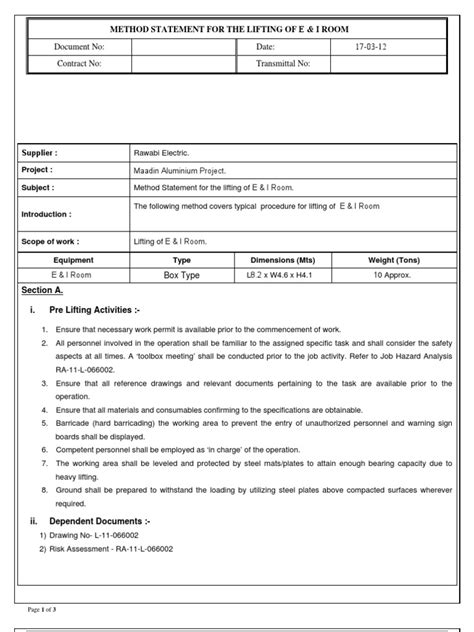 METHOD STATEMENT FOR THE LIFTING OF E & I ROOM

| Document No: | | Date: | 17-03-12 |
|---|---|---|---|
| Contract No: | | Transmittal No: | |

| Supplier : | Rawabi Electric. |
|---|---|
| Project : | Maadin Aluminium Project. |
| Subject : | Method Statement for the lifting of E & I Room. |
| Introduction : | The following method covers typical procedure for lifting of E & I Room |
| Scope of work : | Lifting of E & I Room. |

| Equipment | Type | Dimensions (Mts) | Weight (Tons) |
|---|---|---|---|
| E & I Room | Box Type | L8.2 x W4.6 x H4.1 | 10 Approx. |

Section A.

i. Pre Lifting Activities :-

1. Ensure that necessary work permit is available prior to the commencement of work.
2. All personnel involved in the operation shall be familiar to the assigned specific task and shall consider the safety aspects at all times. A 'toolbox meeting' shall be conducted prior to the job activity. Refer to Job Hazard Analysis RA-11-L-066002.
3. Ensure that all reference drawings and relevant documents pertaining to the task are available prior to the operation.
4. Ensure that all materials and consumables confirming to the specifications are obtainable.
5. Barricade (hard barricading) the working area to prevent the entry of unauthorized personnel and warning sign boards shall be displayed.
6. Competent personnel shall be employed as 'in charge' of the operation.
7. The working area shall be leveled and protected by steel mats/plates to attain enough bearing capacity due to heavy lifting.
8. Ground shall be prepared to withstand the loading by utilizing steel plates above compacted surfaces wherever required.

ii. Dependent Documents :-

1) Drawing No- L-11-066002
2) Risk Assessment - RA-11-L-066002

Page 1 of 3